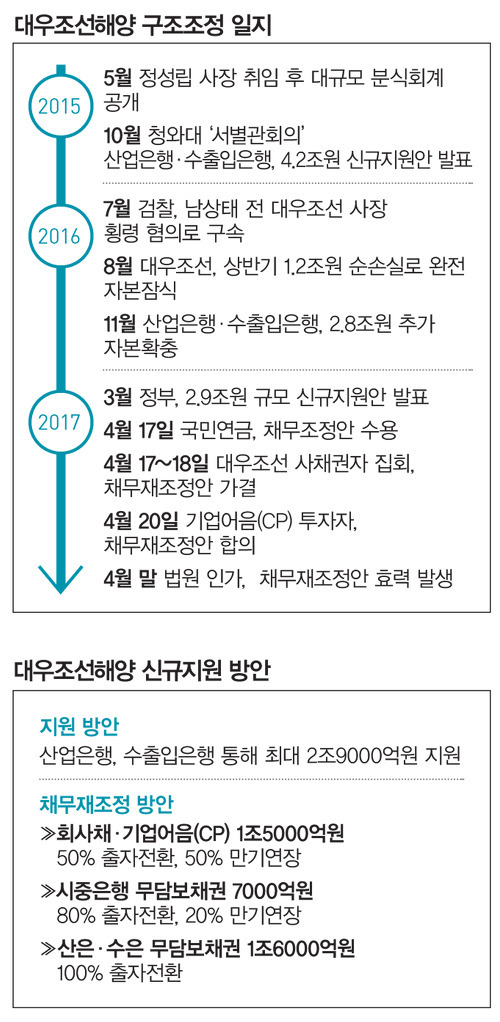 대우조선해양 구조조정 일지

2015

5월 정성립 사장 취임 후 대규모 분식회계 공개

10월 청와대 '서별관회의' 산업은행·수출입은행, 4.2조원 신규지원안 발표

2016

7월 검찰, 남상태 전 대우조선 사장 횡령 혐의로 구속

8월 대우조선, 상반기 1.2조원 순손실로 완전 자본잠식

11월 산업은행·수출입은행, 2.8조원 추가 자본확충

2017

3월 정부, 2.9조원 규모 신규지원안 발표

4월 17일 국민연금, 채무조정안 수용

4월 17~18일 대우조선 사채권자 집회, 채무재조정안 가결

4월 20일 기업어음(CP) 투자자, 채무재조정안 합의

4월 말 법원 인가, 채무재조정안 효력 발생

대우조선해양 신규지원 방안

지원 방안

산업은행, 수출입은행 통해 최대 2조9000억원 지원

채무재조정 방안

≫회사채·기업어음(CP) 1조5000억원
50% 출자전환, 50% 만기연장

≫시중은행 무담보채권 7000억원
80% 출자전환, 20% 만기연장

≫산은·수은 무담보채권 1조6000억원
100% 출자전환